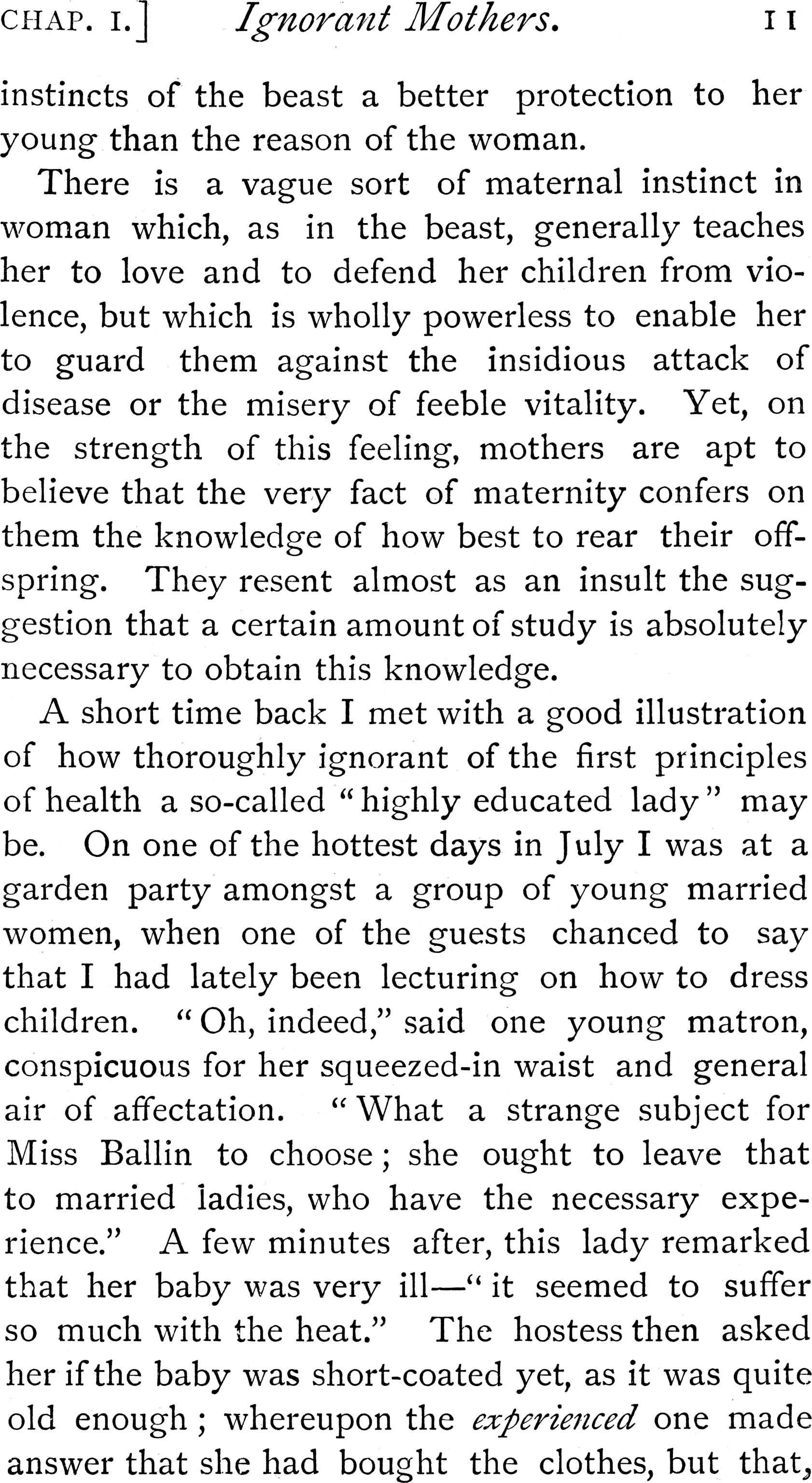 CHAP. I.] Ignorant Mothers. 11

instincts of the beast a better protection to her young than the reason of the woman.

There is a vague sort of maternal instinct in woman which, as in the beast, generally teaches her to love and to defend her children from violence, but which is wholly powerless to enable her to guard them against the insidious attack of disease or the misery of feeble vitality. Yet, on the strength of this feeling, mothers are apt to believe that the very fact of maternity confers on them the knowledge of how best to rear their offspring. They resent almost as an insult the suggestion that a certain amount of study is absolutely necessary to obtain this knowledge.

A short time back I met with a good illustration of how thoroughly ignorant of the first principles of health a so-called "highly educated lady" may be. On one of the hottest days in July I was at a garden party amongst a group of young married women, when one of the guests chanced to say that I had lately been lecturing on how to dress children. "Oh, indeed," said one young matron, conspicuous for her squeezed-in waist and general air of affectation. "What a strange subject for Miss Ballin to choose; she ought to leave that to married ladies, who have the necessary experience." A few minutes after, this lady remarked that her baby was very ill—"it seemed to suffer so much with the heat." The hostess then asked her if the baby was short-coated yet, as it was quite old enough; whereupon the experienced one made answer that she had bought the clothes, but that,